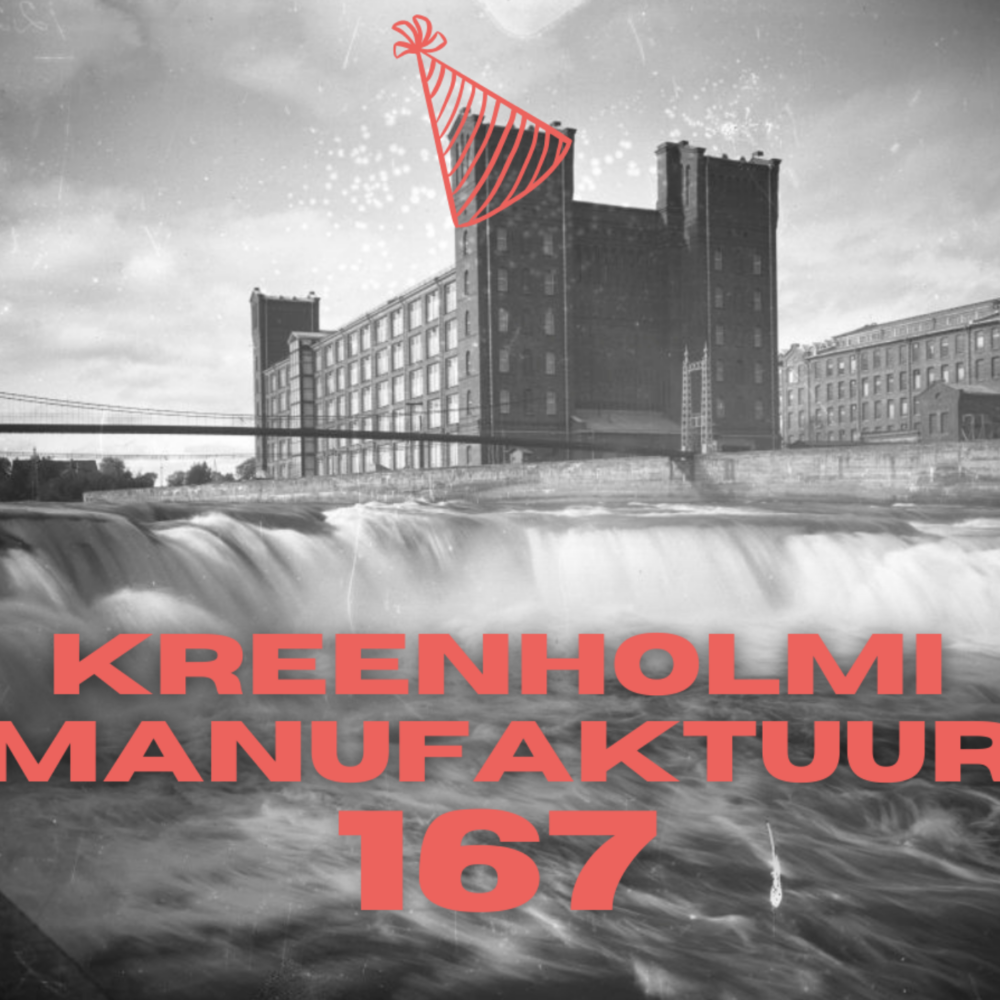 KREENHOLMI
MANUFAKTUUR
167